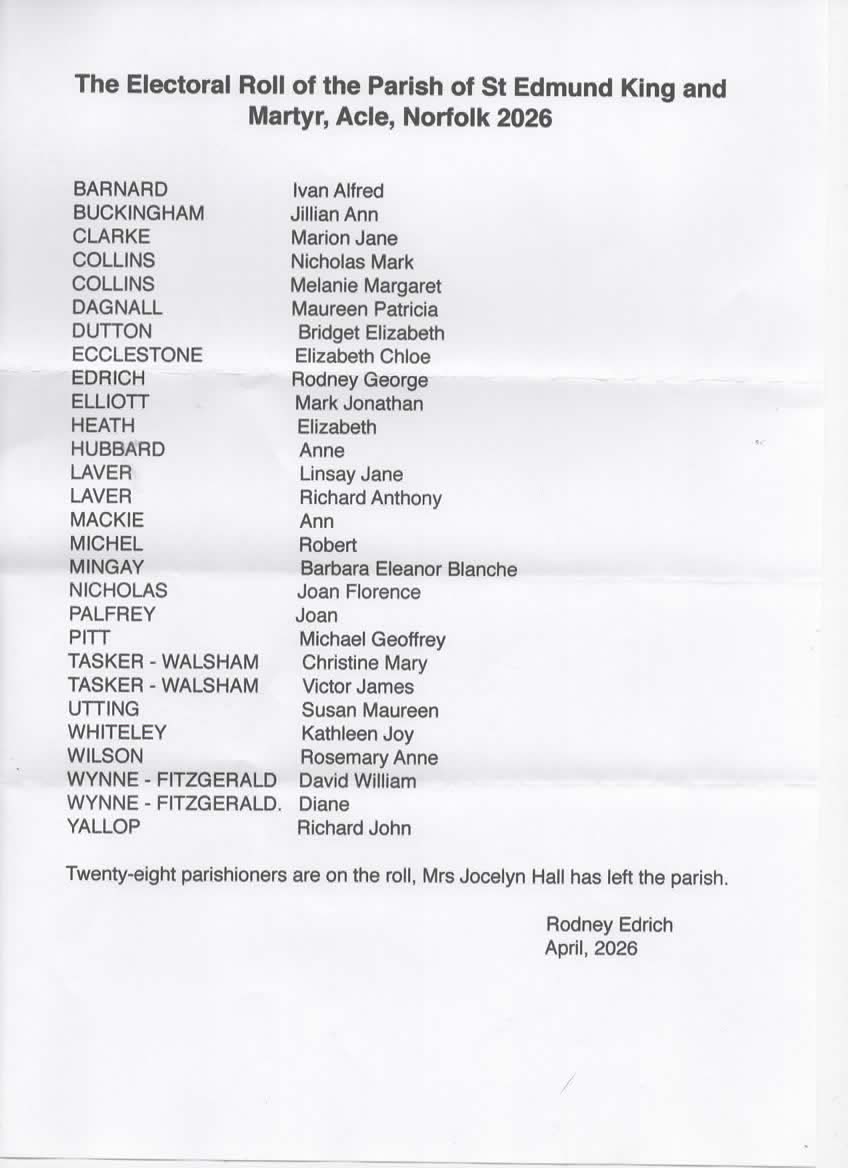 The Electoral Roll of the Parish of St Edmund King and Martyr, Acle, Norfolk 2026

BARNARD Ivan Alfred
BUCKINGHAM Jillian Ann
CLARKE Marion Jane
COLLINS Nicholas Mark
COLLINS Melanie Margaret
DAGNALL Maureen Patricia
DUTTON Bridget Elizabeth
ECCLESTONE Elizabeth Chloe
EDRICH Rodney George
ELLIOTT Mark Jonathan
HEATH Elizabeth
HUBBARD Anne
LAVER Linsay Jane
LAVER Richard Anthony
MACKIE Ann
MICHEL Robert
MINGAY Barbara Eleanor Blanche
NICHOLAS Joan Florence
PALFREY Joan
PITT Michael Geoffrey
TASKER - WALSHAM Christine Mary
TASKER - WALSHAM Victor James
UTTING Susan Maureen
WHITELEY Kathleen Joy
WILSON Rosemary Anne
WYNNE - FITZGERALD David William
WYNNE - FITZGERALD. Diane
YALLOP Richard John

Twenty-eight parishioners are on the roll, Mrs Jocelyn Hall has left the parish.

Rodney Edrich
April, 2026